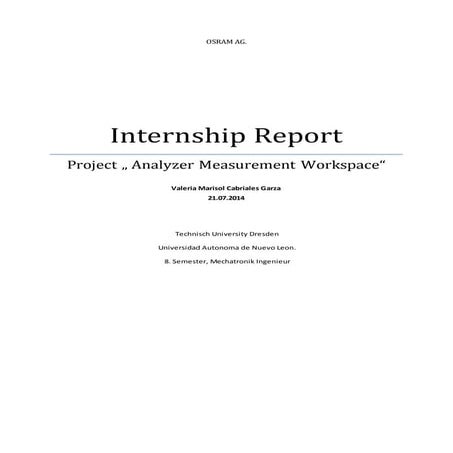 OSRAM AG.

Internship Report

Project „ Analyzer Measurement Workspace“

Valeria Marisol Cabriales Garza
21.07.2014

Technisch University Dresden

Universidad Autonoma de Nuevo Leon.

8. Semester, Mechatronik Ingenieur